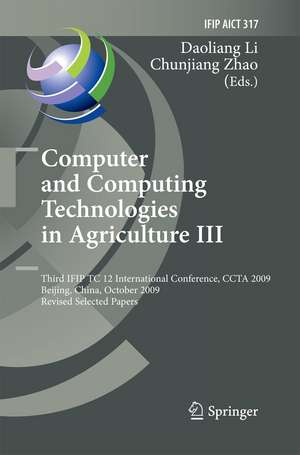 IFIP AICT 317

Daoliang Li
Chunjiang Zhao
(Eds.)

Computer and Computing Technologies in Agriculture III

Third IFIP TC 12 International Conference, CCTA 2009
Beijing, China, October 2009
Revised Selected Papers

Springer